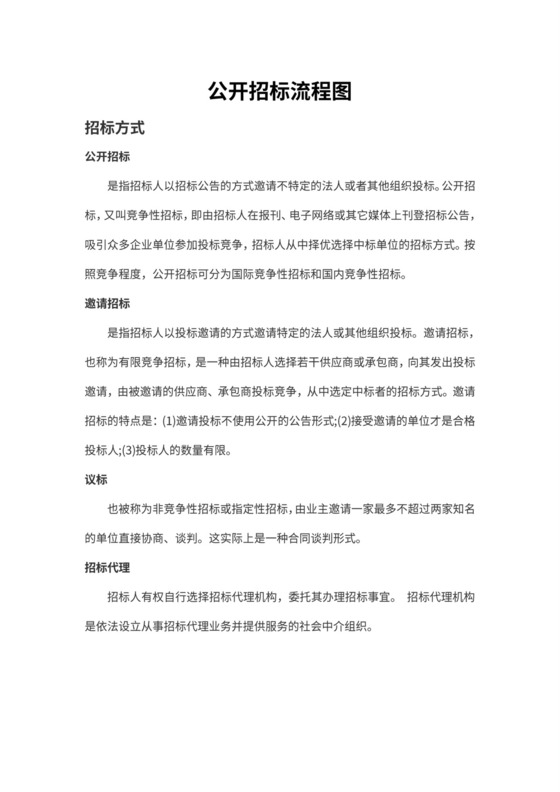 公开招标流程图

招标方式

公开招标

是指招标人以招标公告的方式邀请不特定的法人或者其他组织投标。公开招标，又叫竞争性招标，即由招标人在报刊、电子网络或其它媒体上刊登招标公告，吸引众多企业单位参加投标竞争，招标人从中择优选择中标单位的招标方式。按照竞争程度，公开招标可分为国际竞争性招标和国内竞争性招标。

邀请招标

是指招标人以投标邀请的方式邀请特定的法人或其他组织投标。邀请招标，也称为有限竞争招标，是一种由招标人选择若干供应商或承包商，向其发出投标邀请，由被邀请的供应商、承包商投标竞争，从中选定中标者的招标方式。邀请招标的特点是：(1)邀请投标不使用公开的公告形式;(2)接受邀请的单位才是合格投标人;(3)投标人的数量有限。

议标

也被称为非竞争性招标或指定性招标，由业主邀请一家最多不超过两家知名的单位直接协商、谈判。这实际上是一种合同谈判形式。

招标代理

招标人有权自行选择招标代理机构，委托其办理招标事宜。 招标代理机构是依法设立从事招标代理业务并提供服务的社会中介组织。